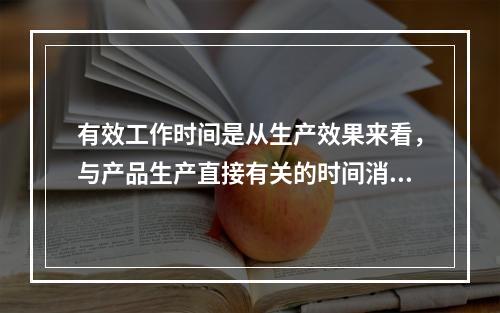 有效工作时间是从生产效果来看，与产品生产直接有关的时间消...